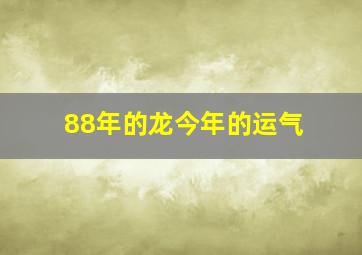 88年的龙今年的运气